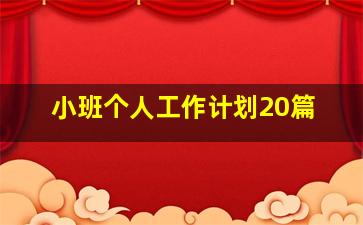 小班个人工作计划20篇